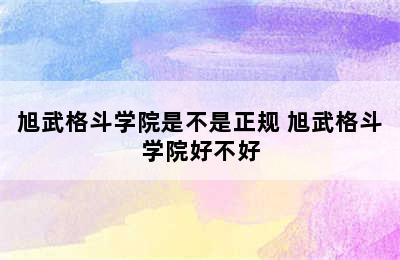 旭武格斗学院是不是正规 旭武格斗学院好不好